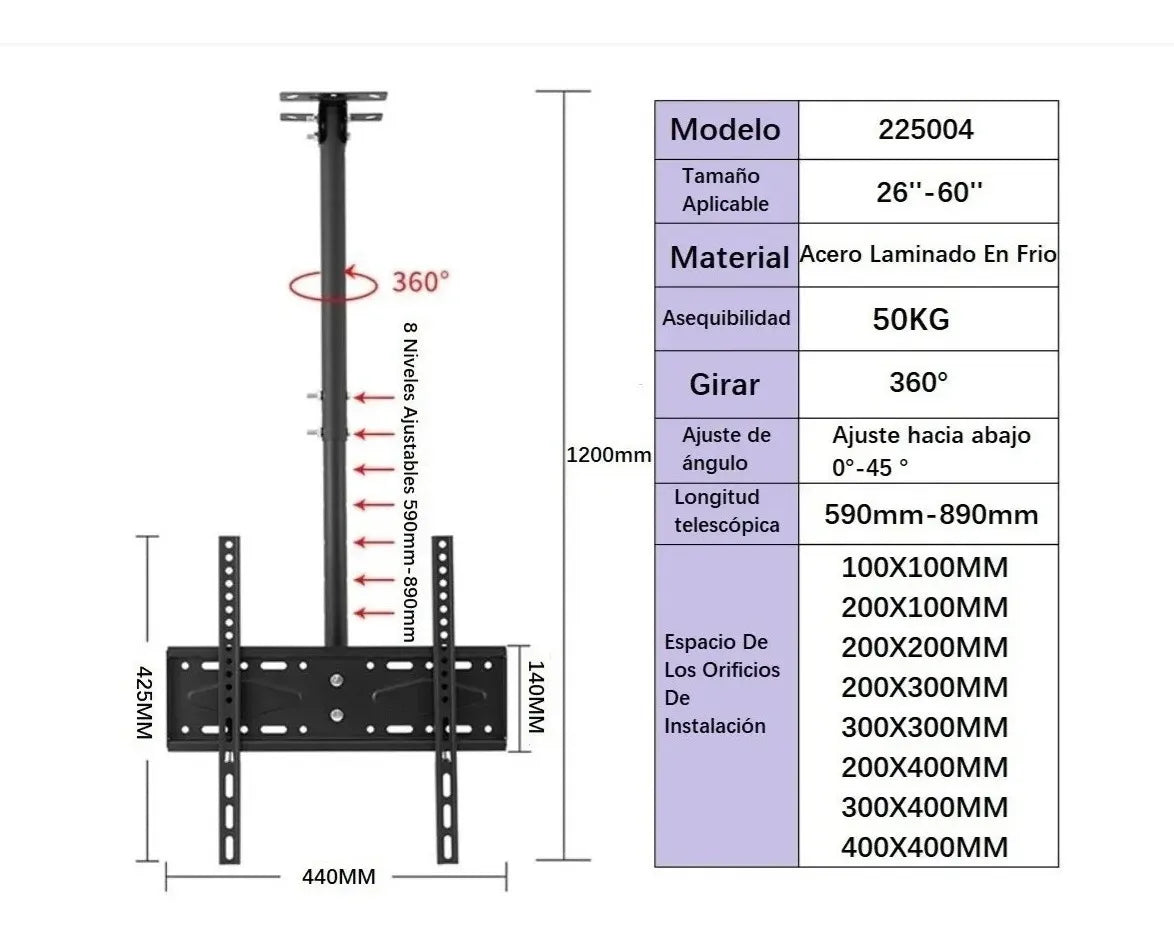 360°

8 Niveles Ajustables 590mm-890mm

1200mm

425MM

140MM

440MM

| Modelo | 225004 |
|---|---|
| Tamaño Aplicable | 26''-60'' |
| Material | Acero Laminado En Frio |
| Asequibilidad | 50KG |
| Girar | 360° |
| Ajuste de ángulo | Ajuste hacia abajo 0°-45 ° |
| Longitud telescópica | 590mm-890mm |
| Espacio De Los Orificios De Instalación | 100X100MM 200X100MM 200X200MM 200X300MM 300X300MM 200X400MM 300X400MM 400X400MM |